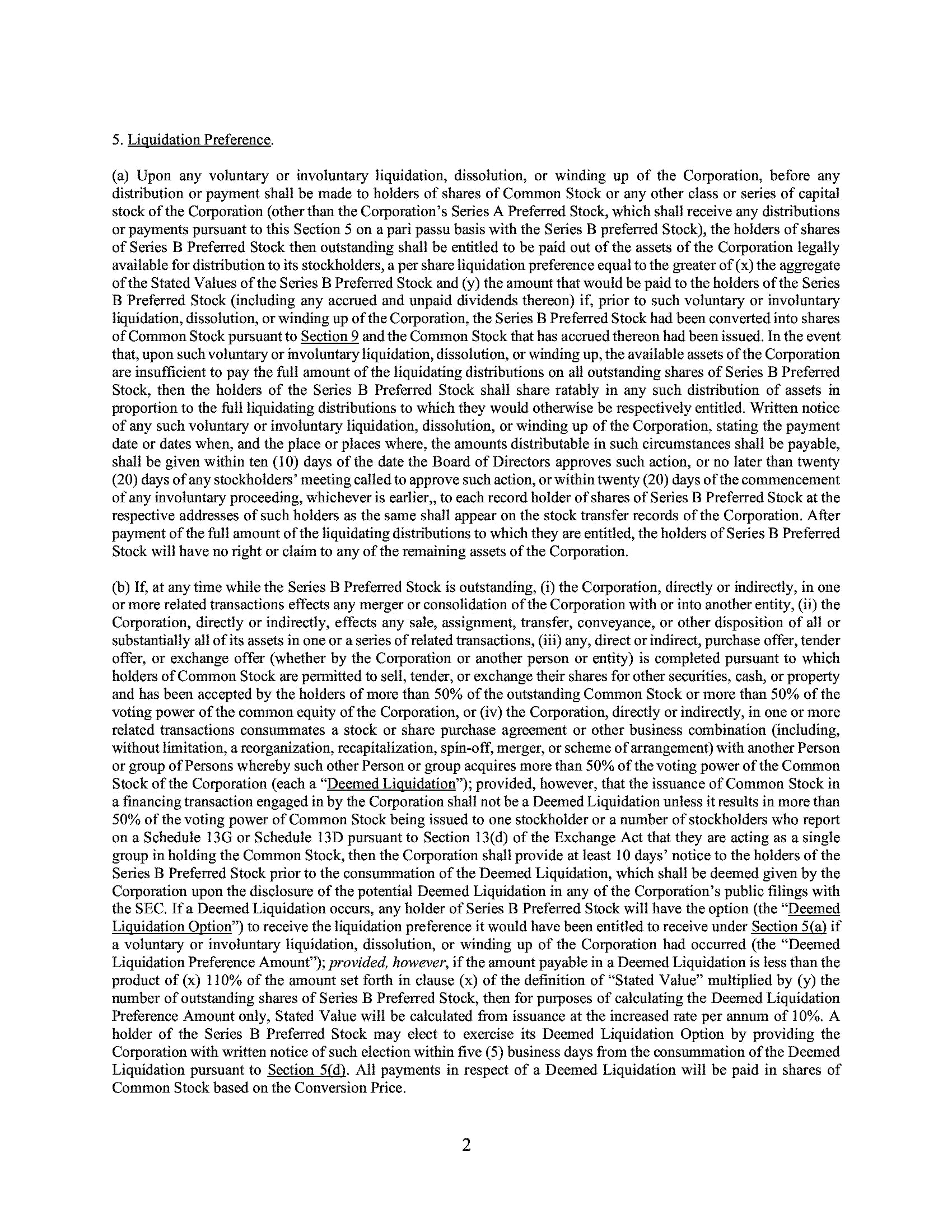 5. Liquidation Preference.

(a) Upon any voluntary or involuntary liquidation, dissolution, or winding up of the Corporation, before any distribution or payment shall be made to holders of shares of Common Stock or any other class or series of capital stock of the Corporation (other than the Corporation's Series A Preferred Stock, which shall receive any distributions or payments pursuant to this Section 5 on a pari passu basis with the Series B preferred Stock), the holders of shares of Series B Preferred Stock then outstanding shall be entitled to be paid out of the assets of the Corporation legally available for distribution to its stockholders, a per share liquidation preference equal to the greater of (x) the aggregate of the Stated Values of the Series B Preferred Stock and (y) the amount that would be paid to the holders of the Series B Preferred Stock (including any accrued and unpaid dividends thereon) if, prior to such voluntary or involuntary liquidation, dissolution, or winding up of the Corporation, the Series B Preferred Stock had been converted into shares of Common Stock pursuant to Section 9 and the Common Stock that has accrued thereon had been issued. In the event that, upon such voluntary or involuntary liquidation, dissolution, or winding up, the available assets of the Corporation are insufficient to pay the full amount of the liquidating distributions on all outstanding shares of Series B Preferred Stock, then the holders of the Series B Preferred Stock shall share ratably in any such distribution of assets in proportion to the full liquidating distributions to which they would otherwise be respectively entitled. Written notice of any such voluntary or involuntary liquidation, dissolution, or winding up of the Corporation, stating the payment date or dates when, and the place or places where, the amounts distributable in such circumstances shall be payable, shall be given within ten (10) days of the date the Board of Directors approves such action, or no later than twenty (20) days of any stockholders' meeting called to approve such action, or within twenty (20) days of the commencement of any involuntary proceeding, whichever is earlier,, to each record holder of shares of Series B Preferred Stock at the respective addresses of such holders as the same shall appear on the stock transfer records of the Corporation. After payment of the full amount of the liquidating distributions to which they are entitled, the holders of Series B Preferred Stock will have no right or claim to any of the remaining assets of the Corporation.

(b) If, at any time while the Series B Preferred Stock is outstanding, (i) the Corporation, directly or indirectly, in one or more related transactions effects any merger or consolidation of the Corporation with or into another entity, (ii) the Corporation, directly or indirectly, effects any sale, assignment, transfer, conveyance, or other disposition of all or substantially all of its assets in one or a series of related transactions, (iii) any, direct or indirect, purchase offer, tender offer, or exchange offer (whether by the Corporation or another person or entity) is completed pursuant to which holders of Common Stock are permitted to sell, tender, or exchange their shares for other securities, cash, or property and has been accepted by the holders of more than 50% of the outstanding Common Stock or more than 50% of the voting power of the common equity of the Corporation, or (iv) the Corporation, directly or indirectly, in one or more related transactions consummates a stock or share purchase agreement or other business combination (including, without limitation, a reorganization, recapitalization, spin-off, merger, or scheme of arrangement) with another Person or group of Persons whereby such other Person or group acquires more than 50% of the voting power of the Common Stock of the Corporation (each a "Deemed Liquidation"); provided, however, that the issuance of Common Stock in a financing transaction engaged in by the Corporation shall not be a Deemed Liquidation unless it results in more than 50% of the voting power of Common Stock being issued to one stockholder or a number of stockholders who report on a Schedule 13G or Schedule 13D pursuant to Section 13(d) of the Exchange Act that they are acting as a single group in holding the Common Stock, then the Corporation shall provide at least 10 days' notice to the holders of the Series B Preferred Stock prior to the consummation of the Deemed Liquidation, which shall be deemed given by the Corporation upon the disclosure of the potential Deemed Liquidation in any of the Corporation's public filings with the SEC. If a Deemed Liquidation occurs, any holder of Series B Preferred Stock will have the option (the "Deemed Liquidation Option") to receive the liquidation preference it would have been entitled to receive under Section 5(a) if a voluntary or involuntary liquidation, dissolution, or winding up of the Corporation had occurred (the "Deemed Liquidation Preference Amount"); provided, however, if the amount payable in a Deemed Liquidation is less than the product of (x) 110% of the amount set forth in clause (x) of the definition of "Stated Value" multiplied by (y) the number of outstanding shares of Series B Preferred Stock, then for purposes of calculating the Deemed Liquidation Preference Amount only, Stated Value will be calculated from issuance at the increased rate per annum of 10%. A holder of the Series B Preferred Stock may elect to exercise its Deemed Liquidation Option by providing the Corporation with written notice of such election within five (5) business days from the consummation of the Deemed Liquidation pursuant to Section 5(d). All payments in respect of a Deemed Liquidation will be paid in shares of Common Stock based on the Conversion Price.

2